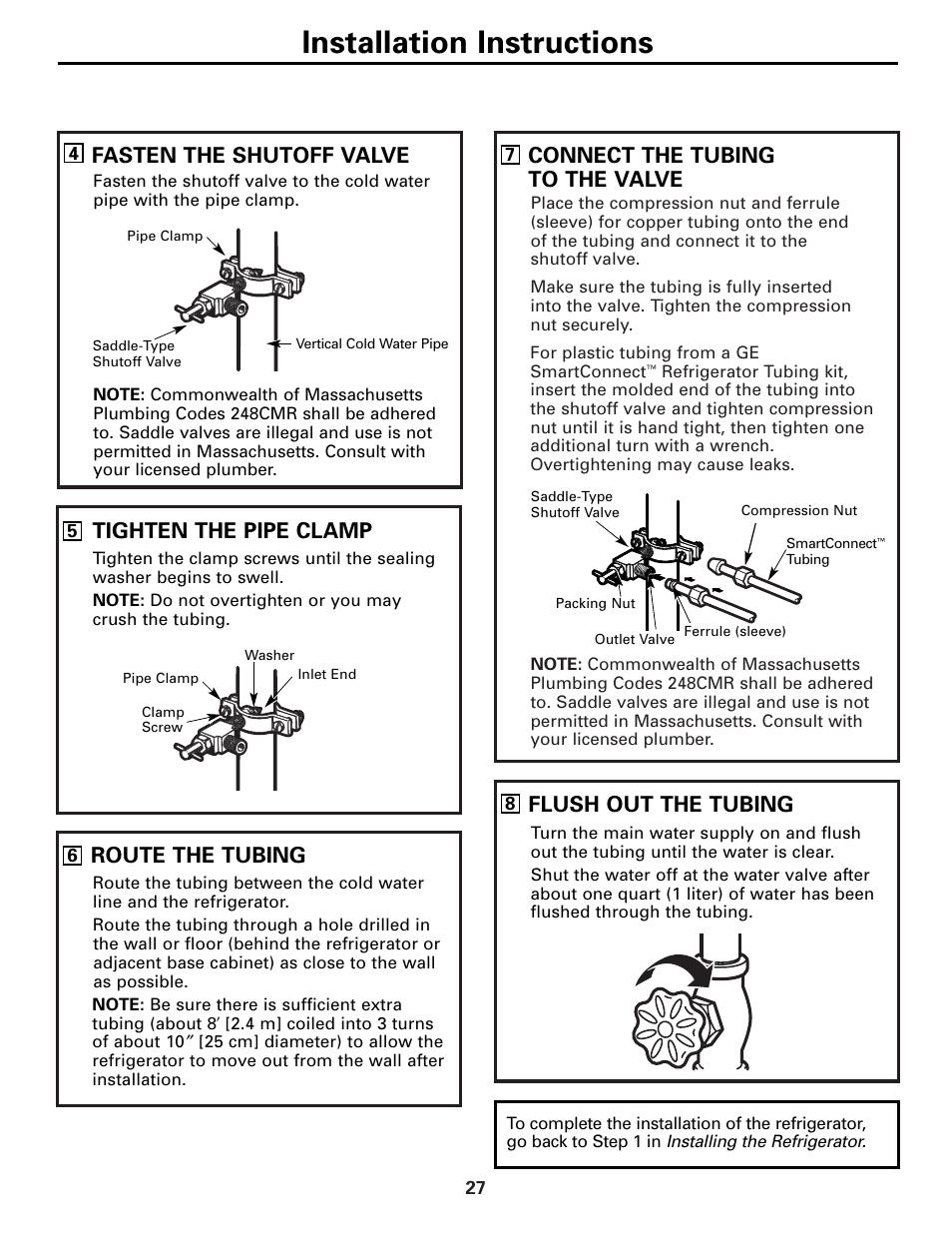 Installation Instructions

4 FASTEN THE SHUTOFF VALVE

Fasten the shutoff valve to the cold water pipe with the pipe clamp.

Pipe Clamp

Saddle-Type Shutoff Valve

Vertical Cold Water Pipe

NOTE: Commonwealth of Massachusetts Plumbing Codes 248CMR shall be adhered to. Saddle valves are illegal and use is not permitted in Massachusetts. Consult with your licensed plumber.

5 TIGHTEN THE PIPE CLAMP

Tighten the clamp screws until the sealing washer begins to swell.

NOTE: Do not overtighten or you may crush the tubing.

Washer

Pipe Clamp

Inlet End

Clamp Screw

6 ROUTE THE TUBING

Route the tubing between the cold water line and the refrigerator.

Route the tubing through a hole drilled in the wall or floor (behind the refrigerator or adjacent base cabinet) as close to the wall as possible.

NOTE: Be sure there is sufficient extra tubing (about 8′ [2.4 m] coiled into 3 turns of about 10″ [25 cm] diameter) to allow the refrigerator to move out from the wall after installation.

7 CONNECT THE TUBING TO THE VALVE

Place the compression nut and ferrule (sleeve) for copper tubing onto the end of the tubing and connect it to the shutoff valve.

Make sure the tubing is fully inserted into the valve. Tighten the compression nut securely.

For plastic tubing from a GE SmartConnect™ Refrigerator Tubing kit, insert the molded end of the tubing into the shutoff valve and tighten compression nut until it is hand tight, then tighten one additional turn with a wrench. Overtightening may cause leaks.

Saddle-Type Shutoff Valve

Compression Nut

SmartConnect™ Tubing

Packing Nut

Outlet Valve

Ferrule (sleeve)

NOTE: Commonwealth of Massachusetts Plumbing Codes 248CMR shall be adhered to. Saddle valves are illegal and use is not permitted in Massachusetts. Consult with your licensed plumber.

8 FLUSH OUT THE TUBING

Turn the main water supply on and flush out the tubing until the water is clear.

Shut the water off at the water valve after about one quart (1 liter) of water has been flushed through the tubing.

To complete the installation of the refrigerator, go back to Step 1 in Installing the Refrigerator.

27